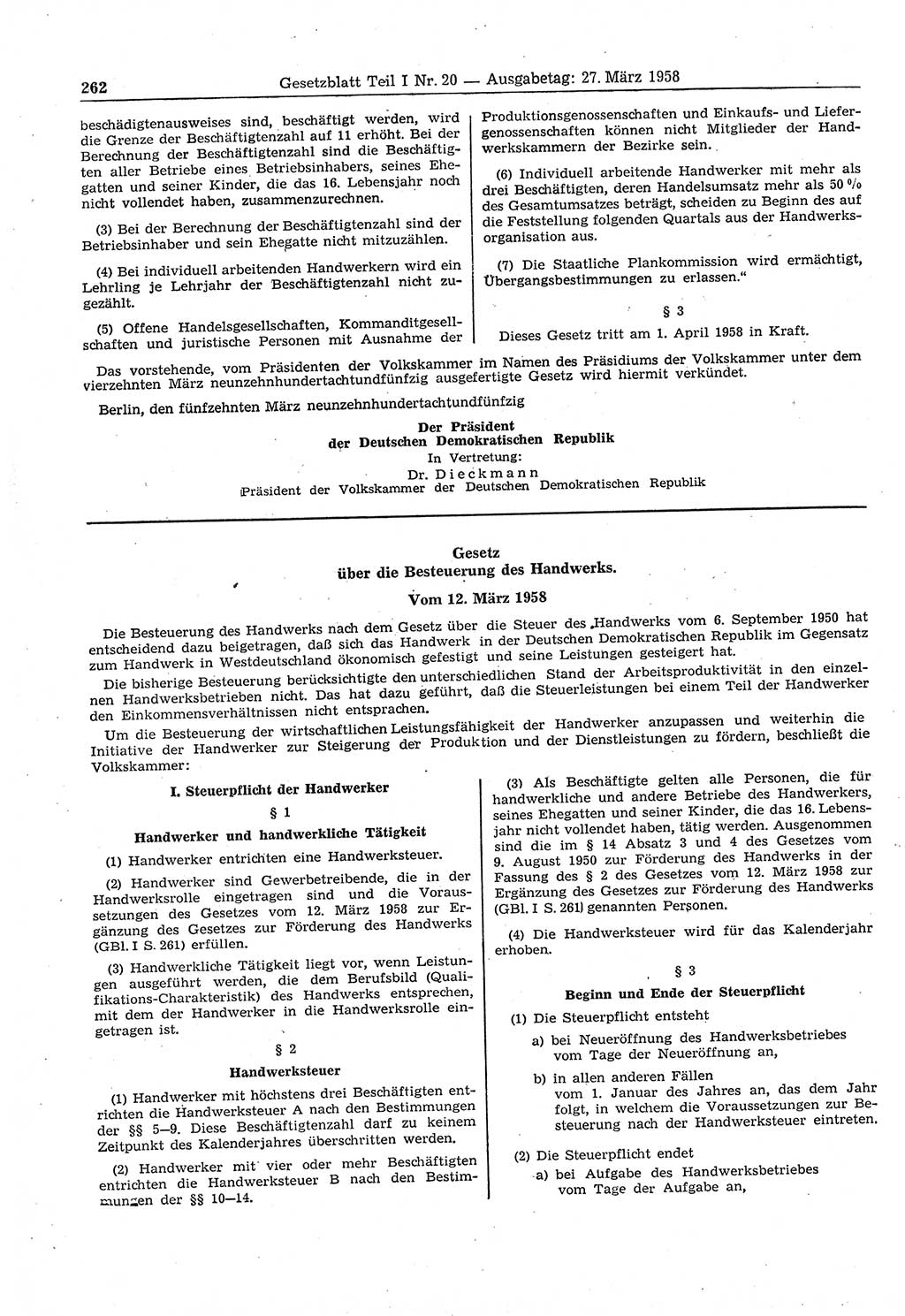 262 Gesetzblatt Teil I Nr. 20 — Ausgabetag: 27. März 1958

beschädigtenausweises sind, beschäftigt werden, wird die Grenze der Beschäftigtenzahl auf 11 erhöht. Bei der Berechnung der Beschäftigtenzahl sind die Beschäftigten aller Betriebe eines Betriebsinhabers, seines Ehegatten und seiner Kinder, die das 16. Lebensjahr noch nicht vollendet haben, zusammenzurechnen.

(3) Bei der Berechnung der Beschäftigtenzahl sind der Betriebsinhaber und sein Ehegatte nicht mitzuzählen.

(4) Bei individuell arbeitenden Handwerkern wird ein Lehrling je Lehrjahr der Beschäftigtenzahl nicht zugezählt.

(5) Offene Handelsgesellschaften, Kommanditgesellschaften und juristische Personen mit Ausnahme der Produktionsgenossenschaften und Einkaufs- und Liefergenossenschaften können nicht Mitglieder der Handwerkskammern der Bezirke sein.

(6) Individuell arbeitende Handwerker mit mehr als drei Beschäftigten, deren Handelsumsatz mehr als 50 % des Gesamtumsatzes beträgt, scheiden zu Beginn des auf die Feststellung folgenden Quartals aus der Handwerksorganisation aus.

(7) Die Staatliche Plankommission wird ermächtigt, Übergangsbestimmungen zu erlassen."

§ 3

Dieses Gesetz tritt am 1. April 1958 in Kraft.

Das vorstehende, vom Präsidenten der Volkskammer im Namen des Präsidiums der Volkskammer unter dem vierzehnten März neunzehnhundertachtundfünfzig ausgefertigte Gesetz wird hiermit verkündet.

Berlin, den fünfzehnten März neunzehnhundertachtundfünfzig

Der Präsident
der Deutschen Demokratischen Republik
In Vertretung:
Dr. Dieckmann
Präsident der Volkskammer der Deutschen Demokratischen Republik

Gesetz
über die Besteuerung des Handwerks.

Vom 12. März 1958

Die Besteuerung des Handwerks nach dem Gesetz über die Steuer des Handwerks vom 6. September 1950 hat entscheidend dazu beigetragen, daß sich das Handwerk in der Deutschen Demokratischen Republik im Gegensatz zum Handwerk in Westdeutschland ökonomisch gefestigt und seine Leistungen gesteigert hat.

Die bisherige Besteuerung berücksichtigte den unterschiedlichen Stand der Arbeitsproduktivität in den einzelnen Handwerksbetrieben nicht. Das hat dazu geführt, daß die Steuerleistungen bei einem Teil der Handwerker den Einkommensverhältnissen nicht entsprachen.

Um die Besteuerung der wirtschaftlichen Leistungsfähigkeit der Handwerker anzupassen und weiterhin die Initiative der Handwerker zur Steigerung der Produktion und der Dienstleistungen zu fördern, beschließt die Volkskammer:

I. Steuerpflicht der Handwerker

§ 1

Handwerker und handwerkliche Tätigkeit

(1) Handwerker entrichten eine Handwerksteuer.

(2) Handwerker sind Gewerbetreibende, die in der Handwerksrolle eingetragen sind und die Voraussetzungen des Gesetzes vom 12. März 1958 zur Ergänzung des Gesetzes zur Förderung des Handwerks (GBl. I S. 261) erfüllen.

(3) Handwerkliche Tätigkeit liegt vor, wenn Leistungen ausgeführt werden, die dem Berufsbild (Qualifikations-Charakteristik) des Handwerks entsprechen, mit dem der Handwerker in die Handwerksrolle eingetragen ist.

§ 2

Handwerksteuer

(1) Handwerker mit höchstens drei Beschäftigten entrichten die Handwerksteuer A nach den Bestimmungen der §§ 5—9. Diese Beschäftigtenzahl darf zu keinem Zeitpunkt des Kalenderjahres überschritten werden.

(2) Handwerker mit vier oder mehr Beschäftigten entrichten die Handwerksteuer B nach den Bestimmungen der §§ 10—14.

(3) Als Beschäftigte gelten alle Personen, die für handwerkliche und andere Betriebe des Handwerkers, seines Ehegatten und seiner Kinder, die das 16. Lebensjahr nicht vollendet haben, tätig werden. Ausgenommen sind die im § 14 Absatz 3 und 4 des Gesetzes vom 9. August 1950 zur Förderung des Handwerks in der Fassung des § 2 des Gesetzes vom 12. März 1958 zur Ergänzung des Gesetzes zur Förderung des Handwerks (GBl. I S. 261) genannten Personen.

(4) Die Handwerksteuer wird für das Kalenderjahr erhoben.

§ 3

Beginn und Ende der Steuerpflicht

(1) Die Steuerpflicht entsteht
a) bei Neueröffnung des Handwerksbetriebes vom Tage der Neueröffnung an,
b) in allen anderen Fällen vom 1. Januar des Jahres an, das dem Jahr folgt, in welchem die Voraussetzungen zur Besteuerung nach der Handwerksteuer eintreten.

(2) Die Steuerpflicht endet
a) bei Aufgabe des Handwerksbetriebes vom Tage der Aufgabe an,